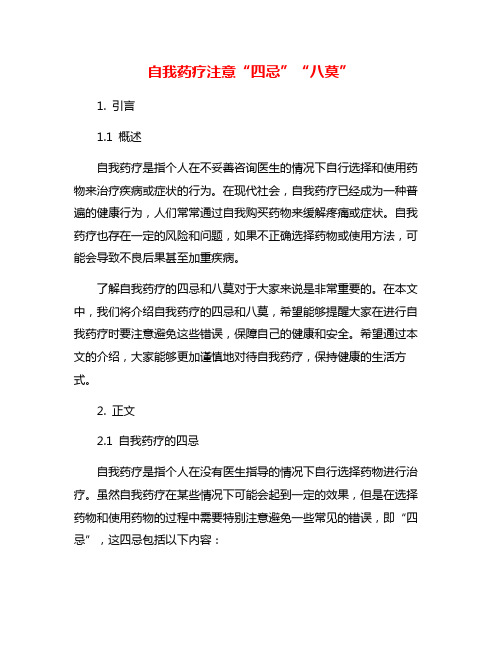 自我药疗注意“四忌”“八莫”

1. 引言

1.1 概述

自我药疗是指个人在不妥善咨询医生的情况下自行选择和使用药物来治疗疾病或症状的行为。在现代社会，自我药疗已经成为一种普遍的健康行为，人们常常通过自我购买药物来缓解疼痛或症状。自我药疗也存在一定的风险和问题，如果不正确选择药物或使用方法，可能会导致不良后果甚至加重疾病。

了解自我药疗的四忌和八莫对于大家来说是非常重要的。在本文中，我们将介绍自我药疗的四忌和八莫，希望能够提醒大家在进行自我药疗时要注意避免这些错误，保障自己的健康和安全。希望通过本文的介绍，大家能够更加谨慎地对待自我药疗，保持健康的生活方式。

2. 正文

2.1 自我药疗的四忌

自我药疗是指个人在没有医生指导的情况下自行选择药物进行治疗。虽然自我药疗在某些情况下可能会起到一定的效果，但是在选择药物和使用药物的过程中需要特别注意避免一些常见的错误，即“四忌”，这四忌包括以下内容：